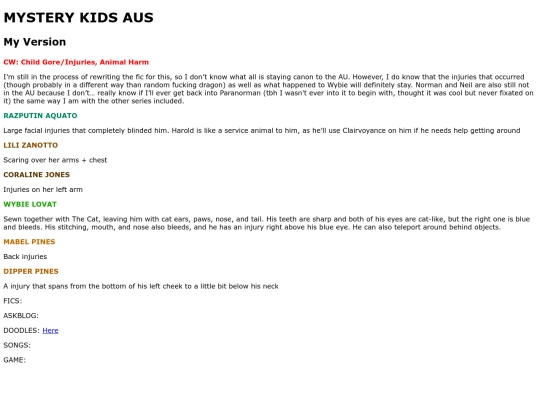 MYSTERY KIDS AUS

My Version

CW: Child Gore/Injuries, Animal Harm

I'm still in the process of rewriting the fic for this, so I don't know what all is staying canon to the AU. However, I do know that the injuries that occurred (though probably in a different way than random fucking dragon) as well as what happened to Wybie will definitely stay. Norman and Neil are also still not in the AU because I don't… really know if I'll ever get back into Paranorman (tbh I wasn't ever into it to begin with, thought it was cool but never fixated on it) the same way I am with the other series included.

RAZPUTIN AQUATO

Large facial injuries that completely blinded him. Harold is like a service animal to him, as he'll use Clairvoyance on him if he needs help getting around

LILI ZANOTTO

Scaring over her arms + chest

CORALINE JONES

Injuries on her left arm

WYBIE LOVAT

Sewn together with The Cat, leaving him with cat ears, paws, nose, and tail. His teeth are sharp and both of his eyes are cat-like, but the right one is blue and bleeds. His stitching, mouth, and nose also bleeds, and he has an injury right above his blue eye. He can also teleport around behind objects.

MABEL PINES

Back injuries

DIPPER PINES

A injury that spans from the bottom of his left cheek to a little bit below his neck

FICS:

ASKBLOG:

DOODLES: Here

SONGS:

GAME: